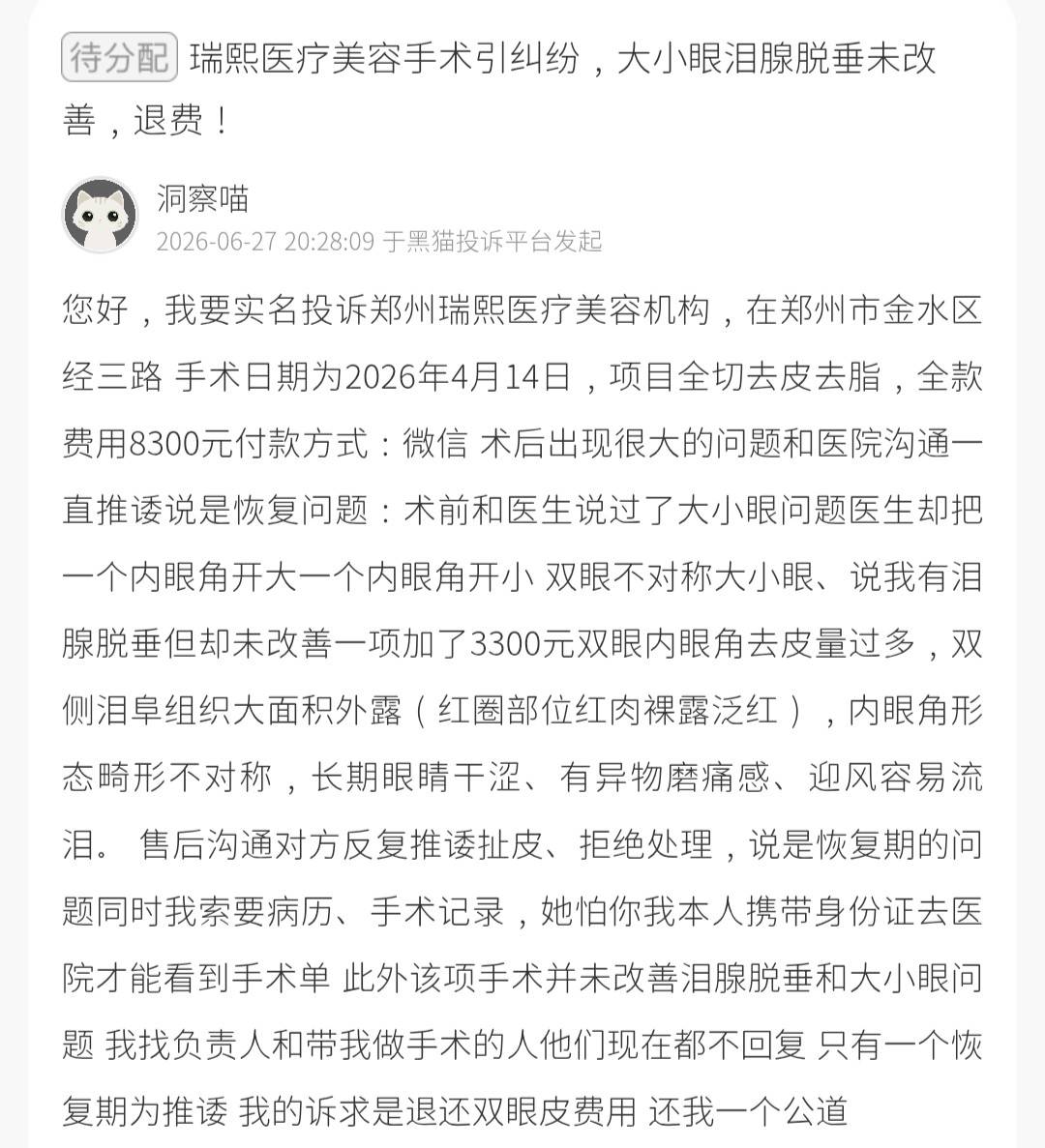 待分配 瑞熙医疗美容手术引纠纷，大小眼泪腺脱垂未改善，退费！

洞察喵
2026-06-27 20:28:09 于黑猫投诉平台发起

您好，我要实名投诉郑州瑞熙医疗美容机构，在郑州市金水区经三路 手术日期为2026年4月14日，项目全切去皮去脂，全款费用8300元付款方式：微信 术后出现很大的问题和医院沟通一直推诿说是恢复问题：术前和医生说过了大小眼问题医生却把一个内眼角开大一个内眼角开小 双眼不对称大小眼、说我有泪腺脱垂但却未改善一项加了3300元双眼内眼角去皮量过多，双侧泪阜组织大面积外露（红圈部位红肉裸露泛红），内眼角形态畸形不对称，长期眼睛干涩、有异物磨痛感、迎风容易流泪。 售后沟通对方反复推诿扯皮、拒绝处理，说是恢复期的问题同时我索要病历、手术记录，她怕你我本人携带身份证去医院才能看到手术单 此外该项手术并未改善泪腺脱垂和大小眼问题 我找负责人和带我做手术的人他们现在都不回复 只有一个恢复期为推诿 我的诉求是退还双眼皮费用 还我一个公道